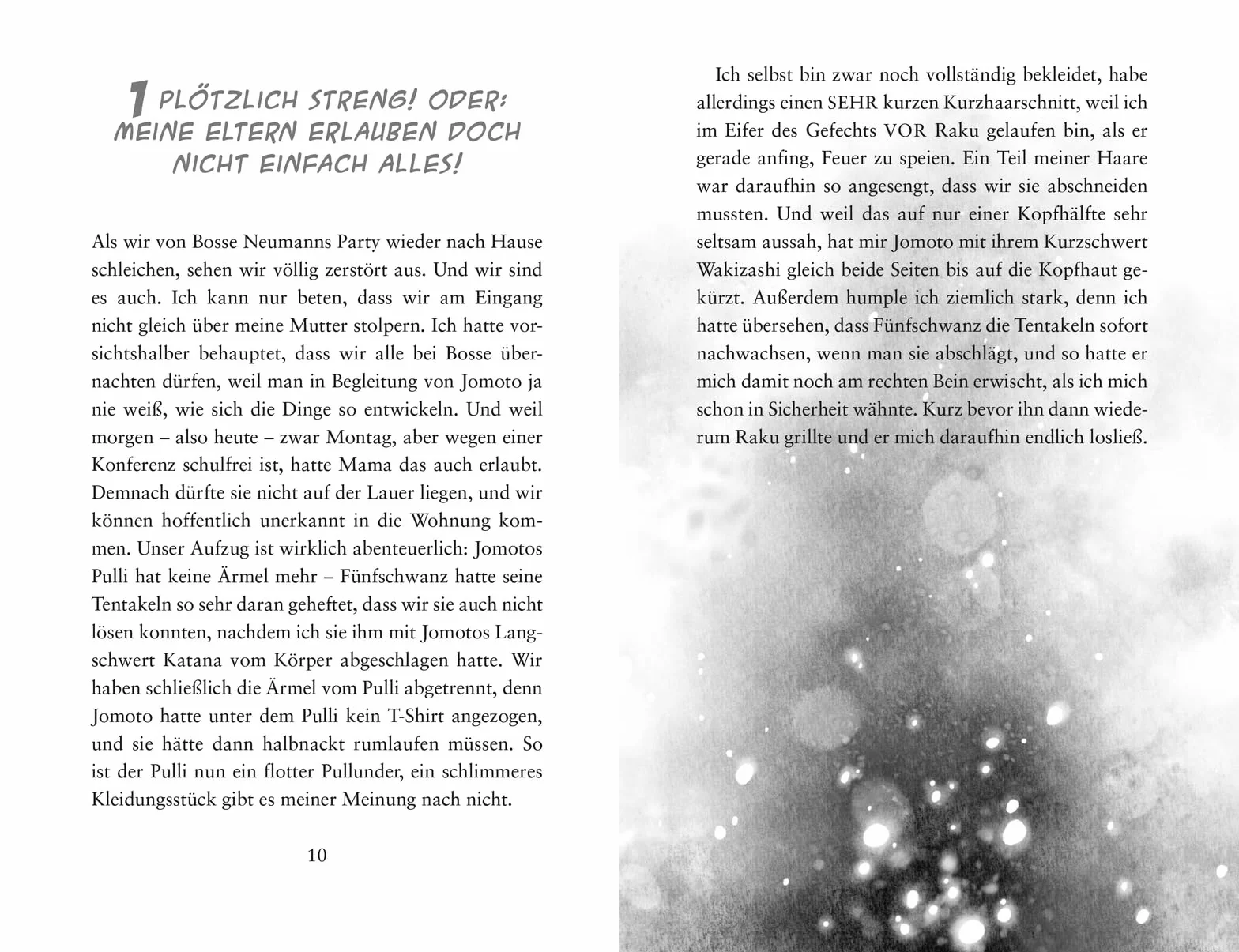 1 PLÖTZLICH STRENG! ODER: MEINE ELTERN ERLAUBEN DOCH NICHT EINFACH ALLES!

Als wir von Bosse Neumanns Party wieder nach Hause schleichen, sehen wir völlig zerstört aus. Und wir sind es auch. Ich kann nur beten, dass wir am Eingang nicht gleich über meine Mutter stolpern. Ich hatte vorsichtshalber behauptet, dass wir alle bei Bosse übernachten dürfen, weil man in Begleitung von Jomoto ja nie weiß, wie sich die Dinge so entwickeln. Und weil morgen – also heute – zwar Montag, aber wegen einer Konferenz schulfrei ist, hatte Mama das auch erlaubt. Demnach dürfte sie nicht auf der Lauer liegen, und wir können hoffentlich unerkannt in die Wohnung kommen. Unser Aufzug ist wirklich abenteuerlich: Jomotos Pulli hat keine Ärmel mehr – Fünfschwanz hatte seine Tentakeln so sehr daran geheftet, dass wir sie auch nicht lösen konnten, nachdem ich sie ihm mit Jomotos Langschwert Katana vom Körper abgeschlagen hatte. Wir haben schließlich die Ärmel vom Pulli abgetrennt, denn Jomoto hatte unter dem Pulli kein T-Shirt angezogen, und sie hätte dann halbnackt rumlaufen müssen. So ist der Pulli nun ein flotter Pullunder, ein schlimmeres Kleidungsstück gibt es meiner Meinung nach nicht.

10

Ich selbst bin zwar noch vollständig bekleidet, habe allerdings einen SEHR kurzen Kurzhaarschnitt, weil ich im Eifer des Gefechts VOR Raku gelaufen bin, als er gerade anfing, Feuer zu speien. Ein Teil meiner Haare war daraufhin so angesengt, dass wir sie abschneiden mussten. Und weil das auf nur einer Kopfhälfte sehr seltsam aussah, hat mir Jomoto mit ihrem Kurzschwert Wakizashi gleich beide Seiten bis auf die Kopfhaut gekürzt. Außerdem humple ich ziemlich stark, denn ich hatte übersehen, dass Fünfschwanz die Tentakeln sofort nachwachsen, wenn man sie abschlägt, und so hatte er mich damit noch am rechten Bein erwischt, als ich mich schon in Sicherheit wähnte. Kurz bevor ihn dann wiederum Raku grillte und er mich daraufhin endlich losließ.